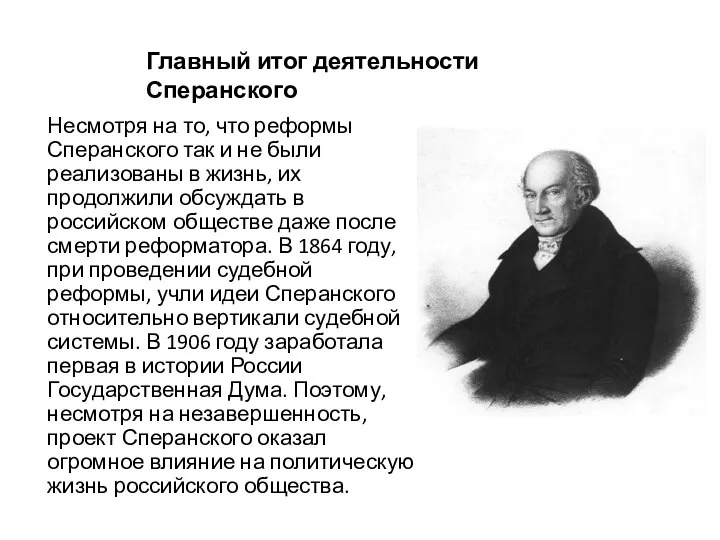 Главный итог деятельности Сперанского

Несмотря на то, что реформы Сперанского так и не были реализованы в жизнь, их продолжили обсуждать в российском обществе даже после смерти реформатора. В 1864 году, при проведении судебной реформы, учли идеи Сперанского относительно вертикали судебной системы. В 1906 году заработала первая в истории России Государственная Дума. Поэтому, несмотря на незавершенность, проект Сперанского оказал огромное влияние на политическую жизнь российского общества.